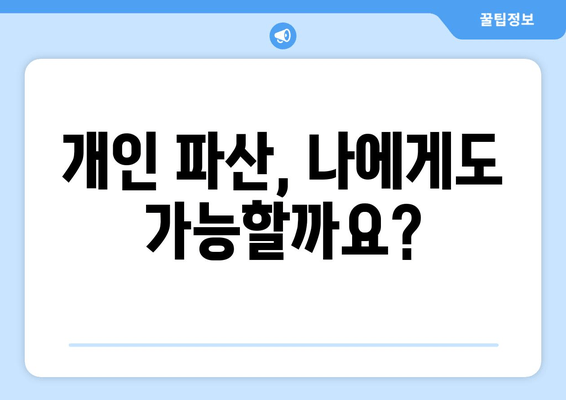 꿀팁정보

개인 파산, 나에게도 가능할까요?